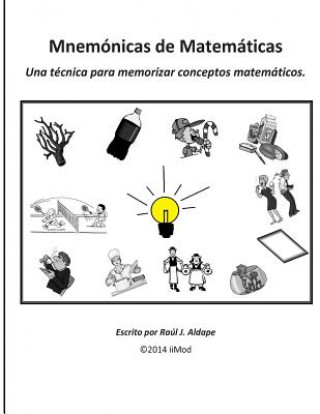 Mnemónicas de Matemáticas

Una técnica para memorizar conceptos matemáticos.

Escrito por Raúl J. Aldape

©2014 iiMod